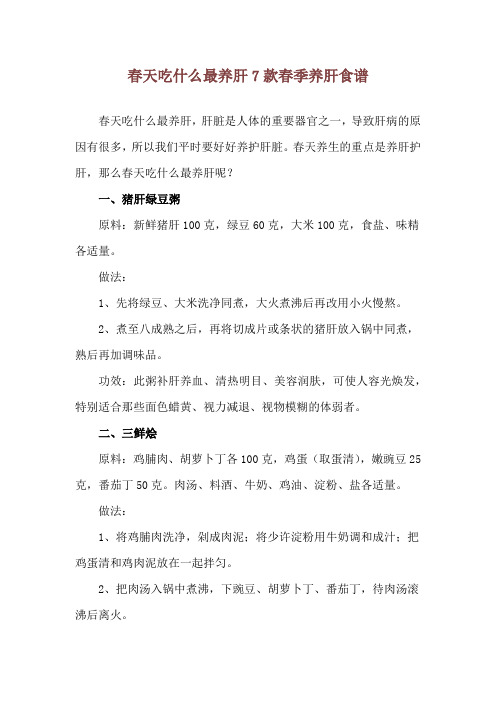 春天吃什么最养肝 7 款春季养肝食谱

春天吃什么最养肝，肝脏是人体的重要器官之一，导致肝病的原因有很多，所以我们平时要好好养护肝脏。春天养生的重点是养肝护肝，那么春天吃什么最养肝呢？

一、猪肝绿豆粥

原料：新鲜猪肝 100 克，绿豆 60 克，大米 100 克，食盐、味精各适量。

做法：

1、先将绿豆、大米洗净同煮，大火煮沸后再改用小火慢熬。

2、煮至八成熟之后，再将切成片或条状的猪肝放入锅中同煮，熟后再加调味品。

功效：此粥补肝养血、清热明目、美容润肤，可使人容光焕发，特别适合那些面色蜡黄、视力减退、视物模糊的体弱者。

二、三鲜烩

原料：鸡脯肉、胡萝卜丁各 100 克，鸡蛋（取蛋清），嫩豌豆 25 克，番茄丁 50 克。肉汤、料酒、牛奶、鸡油、淀粉、盐各适量。

做法：

1、将鸡脯肉洗净，剁成肉泥；将少许淀粉用牛奶调和成汁；把鸡蛋清和鸡肉泥放在一起拌匀。

2、把肉汤入锅中煮沸，下豌豆、胡萝卜丁、番茄丁，待肉汤滚沸后离火。